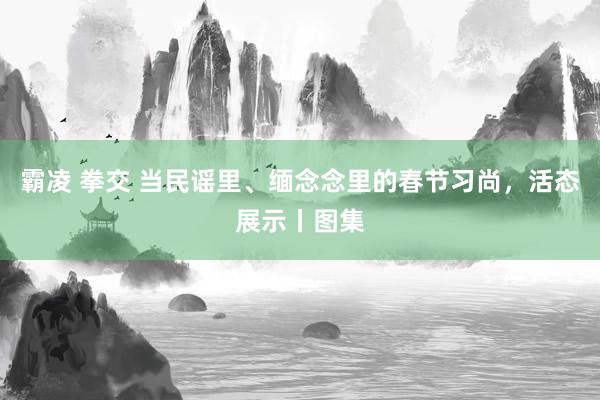 霸凌 拳交 当民谣里、缅念念里的春节习尚，活态展示丨图集